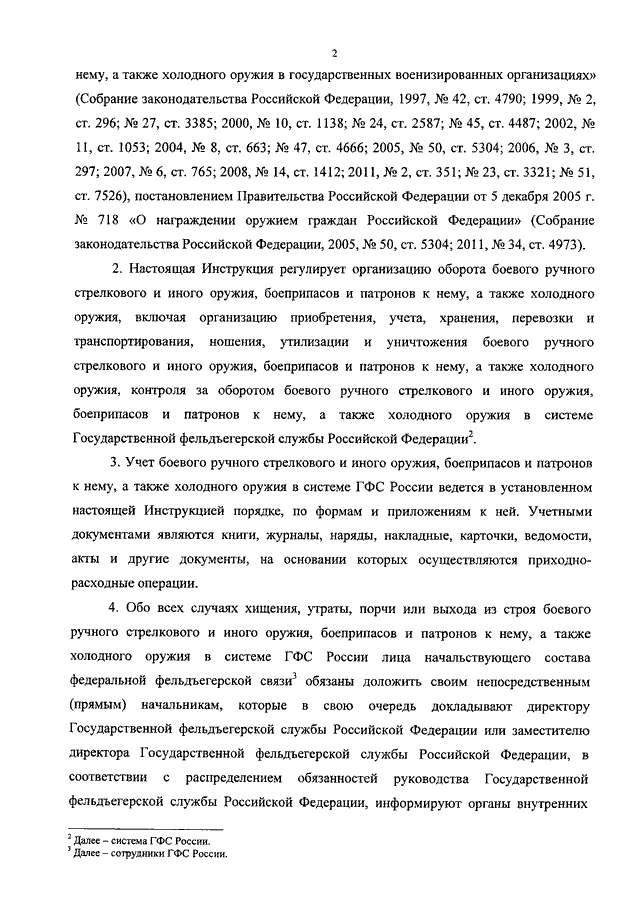 2

нему, а также холодного оружия в государственных военизированных организациях» (Собрание законодательства Российской Федерации, 1997, № 42, ст. 4790; 1999, № 2, ст. 296; № 27, ст. 3385; 2000, № 10, ст. 1138; № 24, ст. 2587; № 45, ст. 4487; 2002, № 11, ст. 1053; 2004, № 8, ст. 663; № 47, ст. 4666; 2005, № 50, ст. 5304; 2006, № 3, ст. 297; 2007, № 6, ст. 765; 2008, № 14, ст. 1412; 2011, № 2, ст. 351; № 23, ст. 3321; № 51, ст. 7526), постановлением Правительства Российской Федерации от 5 декабря 2005 г. № 718 «О награждении оружием граждан Российской Федерации» (Собрание законодательства Российской Федерации, 2005, № 50, ст. 5304; 2011, № 34, ст. 4973).

2. Настоящая Инструкция регулирует организацию оборота боевого ручного стрелкового и иного оружия, боеприпасов и патронов к нему, а также холодного оружия, включая организацию приобретения, учета, хранения, перевозки и транспортирования, ношения, утилизации и уничтожения боевого ручного стрелкового и иного оружия, боеприпасов и патронов к нему, а также холодного оружия, контроля за оборотом боевого ручного стрелкового и иного оружия, боеприпасов и патронов к нему, а также холодного оружия в системе Государственной фельдъегерской службы Российской Федерации$^2$.

3. Учет боевого ручного стрелкового и иного оружия, боеприпасов и патронов к нему, а также холодного оружия в системе ГФС России ведется в установленном настоящей Инструкцией порядке, по формам и приложениям к ней. Учетными документами являются книги, журналы, наряды, накладные, карточки, ведомости, акты и другие документы, на основании которых осуществляются приходно-расходные операции.

4. Обо всех случаях хищения, утраты, порчи или выхода из строя боевого ручного стрелкового и иного оружия, боеприпасов и патронов к нему, а также холодного оружия в системе ГФС России лица начальствующего состава федеральной фельдъегерской связи$^3$ обязаны доложить своим непосредственным (прямым) начальникам, которые в свою очередь докладывают директору Государственной фельдъегерской службы Российской Федерации или заместителю директора Государственной фельдъегерской службы Российской Федерации, в соответствии с распределением обязанностей руководства Государственной фельдъегерской службы Российской Федерации, информируют органы внутренних

$^2$ Далее – система ГФС России.
$^3$ Далее – сотрудники ГФС России.